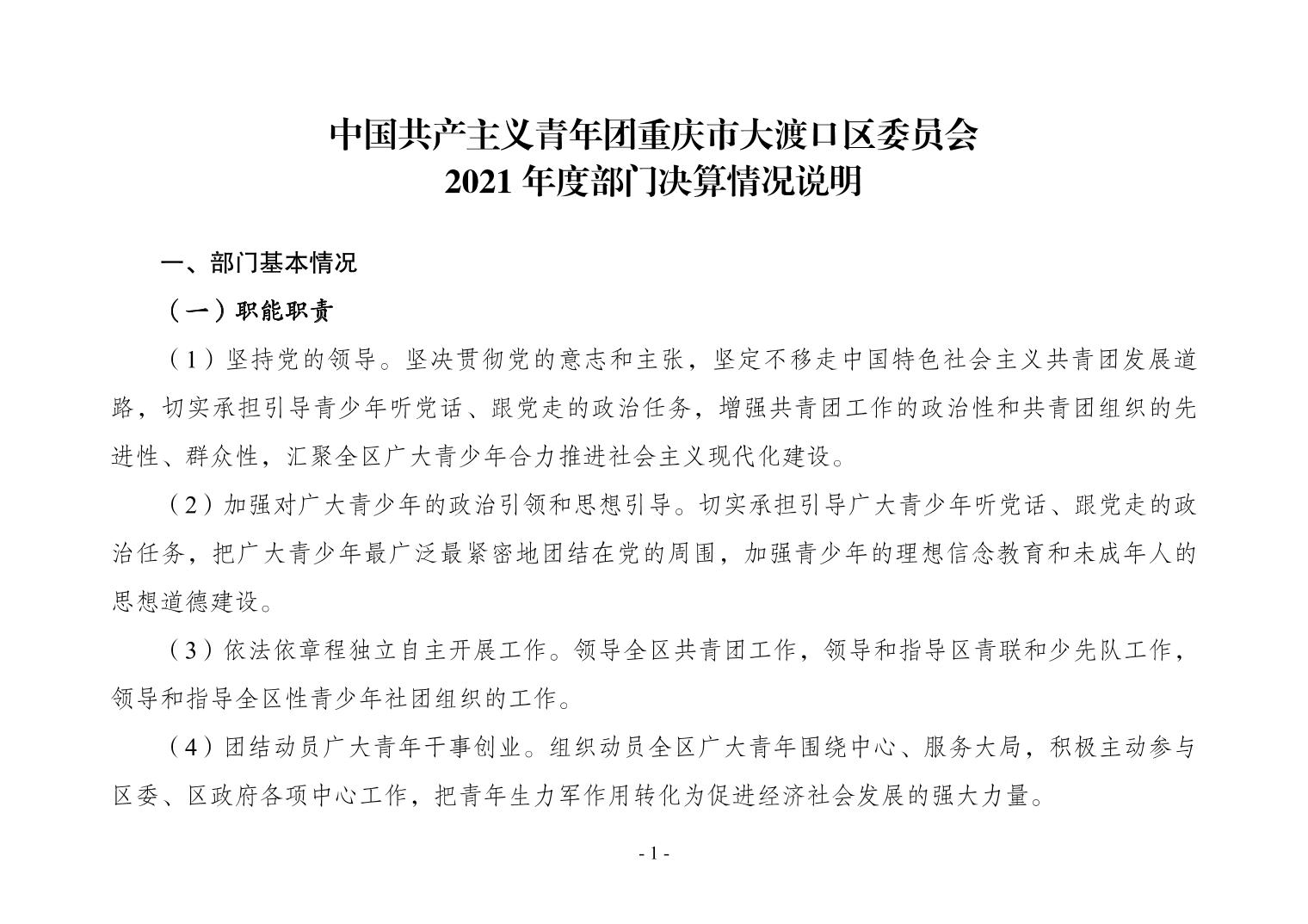 中国共产主义青年团重庆市大渡口区委员会
2021 年度部门决算情况说明

一、部门基本情况

（一）职能职责

（1）坚持党的领导。坚决贯彻党的意志和主张，坚定不移走中国特色社会主义共青团发展道路，切实承担引导青少年听党话、跟党走的政治任务，增强共青团工作的政治性和共青团组织的先进性、群众性，汇聚全区广大青少年合力推进社会主义现代化建设。

（2）加强对广大青少年的政治引领和思想引导。切实承担引导广大青少年听党话、跟党走的政治任务，把广大青少年最广泛最紧密地团结在党的周围，加强青少年的理想信念教育和未成年人的思想道德建设。

（3）依法依章程独立自主开展工作。领导全区共青团工作，领导和指导区青联和少先队工作，领导和指导全区性青少年社团组织的工作。

（4）团结动员广大青年干事创业。组织动员全区广大青年围绕中心、服务大局，积极主动参与区委、区政府各项中心工作，把青年生力军作用转化为促进经济社会发展的强大力量。

- 1 -